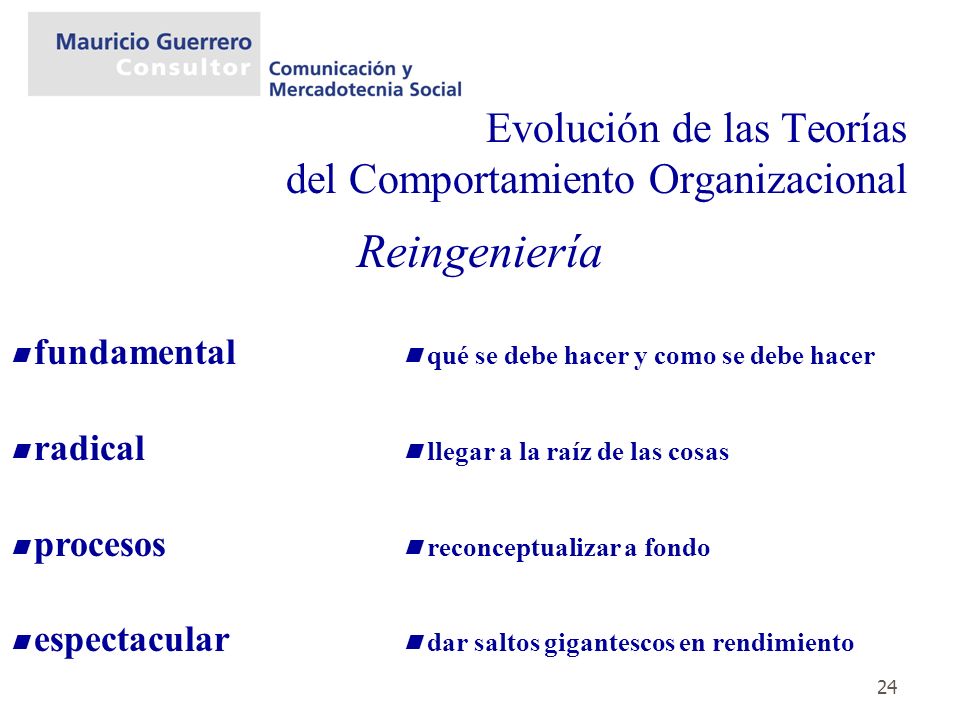 Mauricio Guerrero
Consultor

Comunicación y
Mercadotecnia Social

Evolución de las Teorías del Comportamiento Organizacional

Reingeniería

fundamental

radical

procesos

espectacular

qué se debe hacer y como se debe hacer

llegar a la raíz de las cosas

reconceptualizar a fondo

dar saltos gigantescos en rendimiento

24